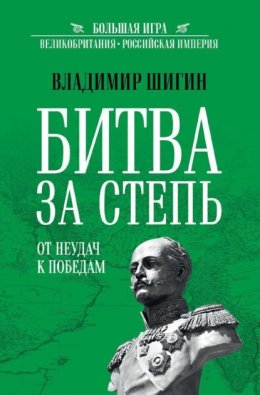 БОЛЬШАЯ ИГРА
ВЕЛИКОБРИТАНИЯ • РОССИЙСКАЯ ИМПЕРИЯ

ВЛАДИМИР ШИГИН

БИТВА ЗА СТЕПЬ

ОТ НЕУДАЧ К ПОБЕДАМ